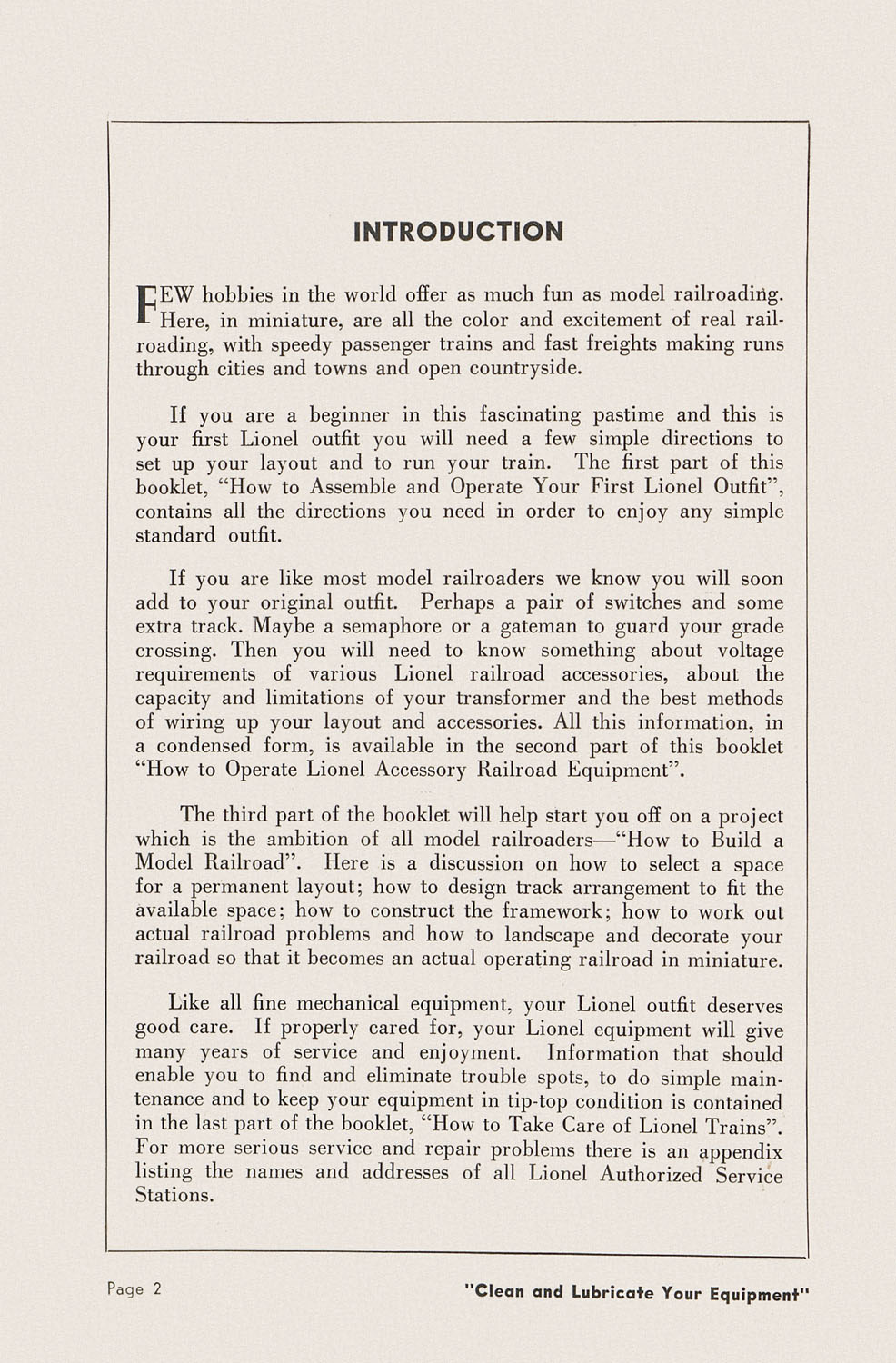 INTRODUCTION

FEW hobbies in the world offer as much fun as model railroading. Here, in miniature, are all the color and excitement of real railroading, with speedy passenger trains and fast freights making runs through cities and towns and open countryside.

If you are a beginner in this fascinating pastime and this is your first Lionel outfit you will need a few simple directions to set up your layout and to run your train. The first part of this booklet, "How to Assemble and Operate Your First Lionel Outfit", contains all the directions you need in order to enjoy any simple standard outfit.

If you are like most model railroaders we know you will soon add to your original outfit. Perhaps a pair of switches and some extra track. Maybe a semaphore or a gateman to guard your grade crossing. Then you will need to know something about voltage requirements of various Lionel railroad accessories, about the capacity and limitations of your transformer and the best methods of wiring up your layout and accessories. All this information, in a condensed form, is available in the second part of this booklet "How to Operate Lionel Accessory Railroad Equipment".

The third part of the booklet will help start you off on a project which is the ambition of all model railroaders—"How to Build a Model Railroad". Here is a discussion on how to select a space for a permanent layout; how to design track arrangement to fit the available space; how to construct the framework; how to work out actual railroad problems and how to landscape and decorate your railroad so that it becomes an actual operating railroad in miniature.

Like all fine mechanical equipment, your Lionel outfit deserves good care. If properly cared for, your Lionel equipment will give many years of service and enjoyment. Information that should enable you to find and eliminate trouble spots, to do simple maintenance and to keep your equipment in tip-top condition is contained in the last part of the booklet, "How to Take Care of Lionel Trains". For more serious service and repair problems there is an appendix listing the names and addresses of all Lionel Authorized Service Stations.

Page 2 "Clean and Lubricate Your Equipment"